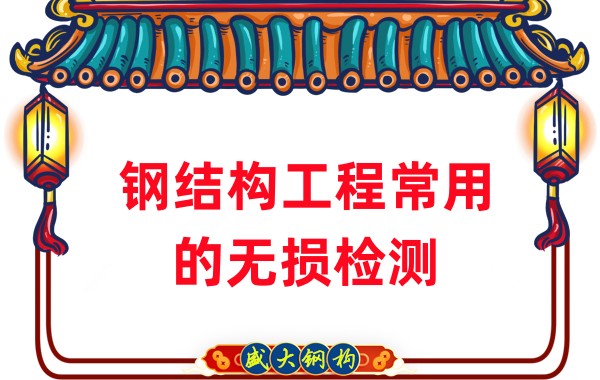 钢结构工程常用的无损检测

盛大钢构